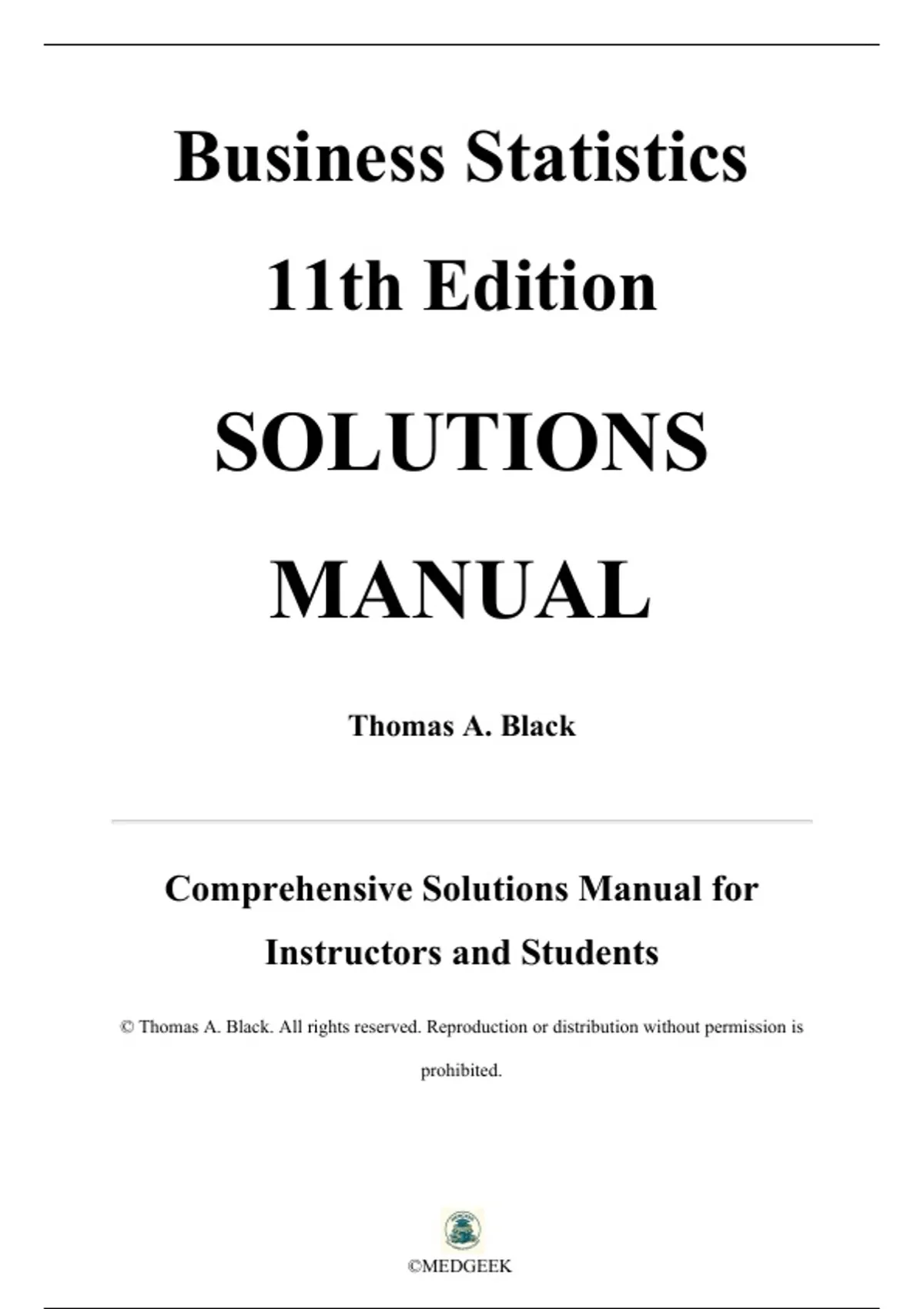 Business Statistics

11th Edition

SOLUTIONS

MANUAL

Thomas A. Black

Comprehensive Solutions Manual for Instructors and Students

© Thomas A. Black. All rights reserved. Reproduction or distribution without permission is prohibited.

©MEDGEEK